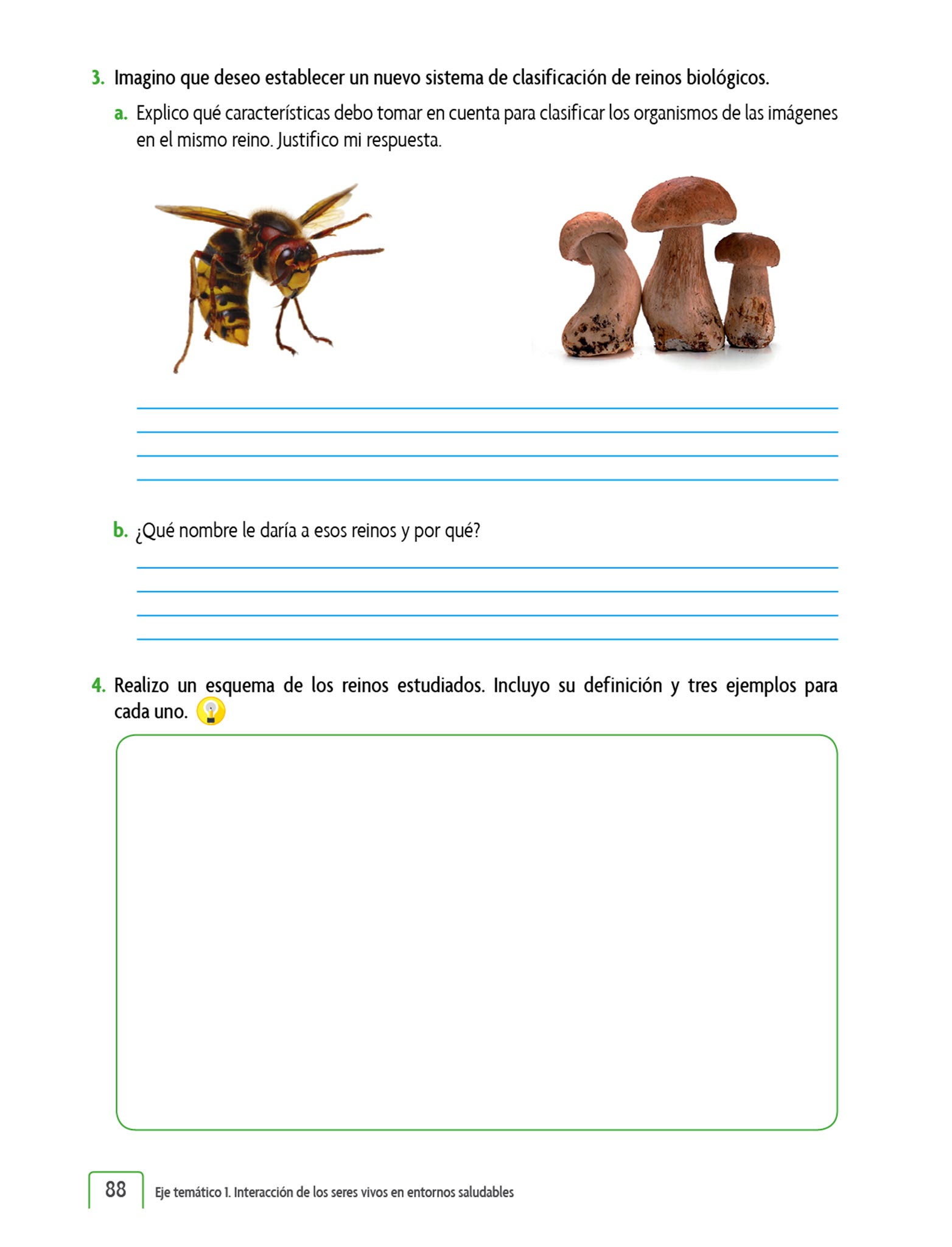 3. Imagino que deseo establecer un nuevo sistema de clasificación de reinos biológicos.

a. Explico qué características debo tomar en cuenta para clasificar los organismos de las imágenes en el mismo reino. Justifico mi respuesta.

b. ¿Qué nombre le daría a esos reinos y por qué?

4. Realizo un esquema de los reinos estudiados. Incluyo su definición y tres ejemplos para cada uno.

88 Eje temático 1. Interacción de los seres vivos en entornos saludables